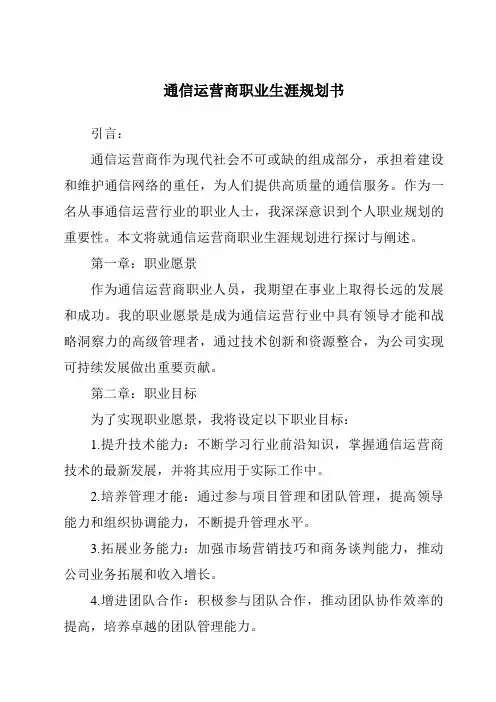 通信运营商职业生涯规划书

引言：

通信运营商作为现代社会不可或缺的组成部分，承担着建设和维护通信网络的重任，为人们提供高质量的通信服务。作为一名从事通信运营行业的职业人士，我深深意识到个人职业规划的重要性。本文将就通信运营商职业生涯规划进行探讨与阐述。

第一章：职业愿景

作为通信运营商职业人员，我期望在事业上取得长远的发展和成功。我的职业愿景是成为通信运营行业中具有领导才能和战略洞察力的高级管理者，通过技术创新和资源整合，为公司实现可持续发展做出重要贡献。

第二章：职业目标

为了实现职业愿景，我将设定以下职业目标：

1.提升技术能力：不断学习行业前沿知识，掌握通信运营商技术的最新发展，并将其应用于实际工作中。

2.培养管理才能：通过参与项目管理和团队管理，提高领导能力和组织协调能力，不断提升管理水平。

3.拓展业务能力：加强市场营销技巧和商务谈判能力，推动公司业务拓展和收入增长。

4.增进团队合作：积极参与团队合作，推动团队协作效率的提高，培养卓越的团队管理能力。